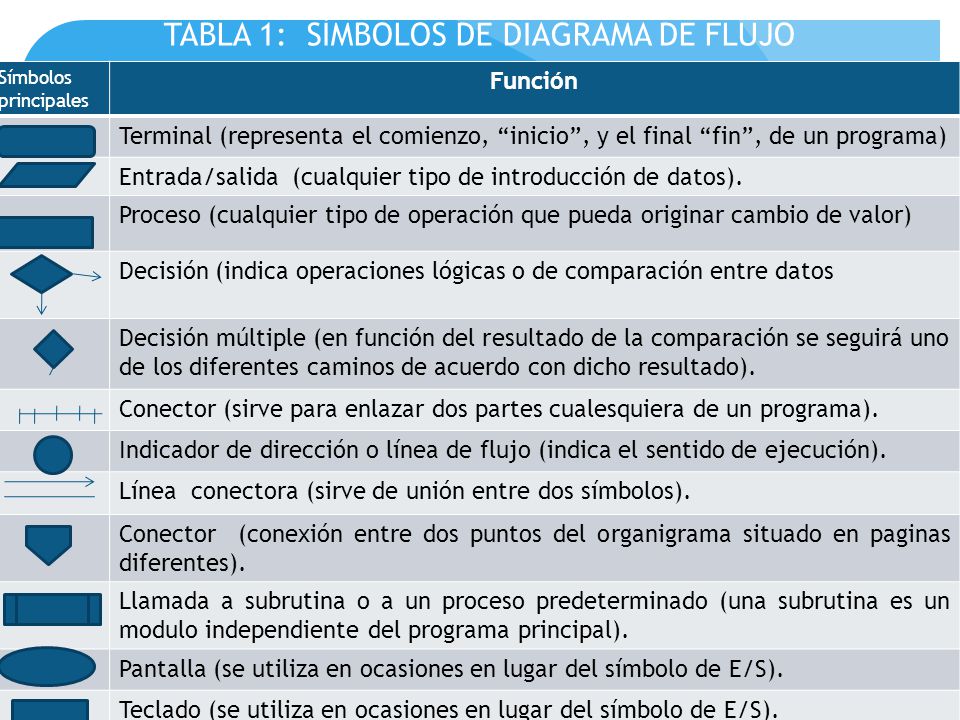 TABLA 1: SIMBOLOS DE DIAGRAMA DE FLUJO

| Símbolos principales | Función |
|---|---|
| | Terminal (representa el comienzo, “inicio”, y el final “fin”, de un programa) |
| | Entrada/salida (cualquier tipo de introducción de datos). |
| | Proceso (cualquier tipo de operación que pueda originar cambio de valor) |
| | Decisión (indica operaciones lógicas o de comparación entre datos |
| | Decisión múltiple (en función del resultado de la comparación se seguirá uno de los diferentes caminos de acuerdo con dicho resultado). |
| | Conector (sirve para enlazar dos partes cualesquiera de un programa). |
| | Indicador de dirección o línea de flujo (indica el sentido de ejecución). |
| | Línea conectora (sirve de unión entre dos símbolos). |
| | Conector (conexión entre dos puntos del organigrama situado en paginas diferentes). |
| | Llamada a subrutina o a un proceso predeterminado (una subrutina es un modulo independiente del programa principal). |
| | Pantalla (se utiliza en ocasiones en lugar del símbolo de E/S). |
| | Teclado (se utiliza en ocasiones en lugar del símbolo de E/S). |